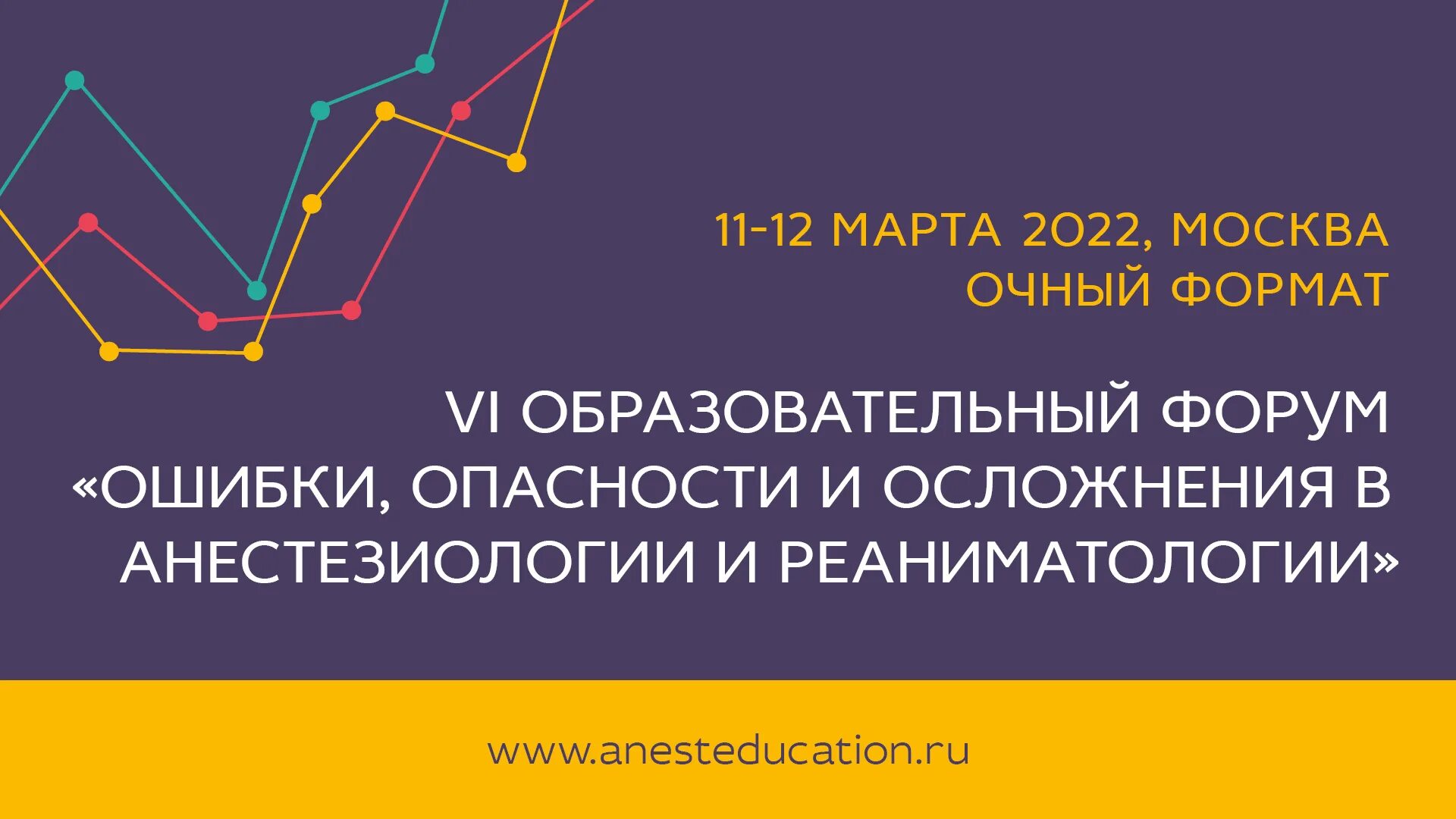 11-12 МАРТА 2022, МОСКВА
ОЧНЫЙ ФОРМАТ

VI ОБРАЗОВАТЕЛЬНЫЙ ФОРУМ «ОШИБКИ, ОПАСНОСТИ И ОСЛОЖНЕНИЯ В АНЕСТЕЗИОЛОГИИ И РЕАНИМАТОЛОГИИ»

www.anesteducation.ru